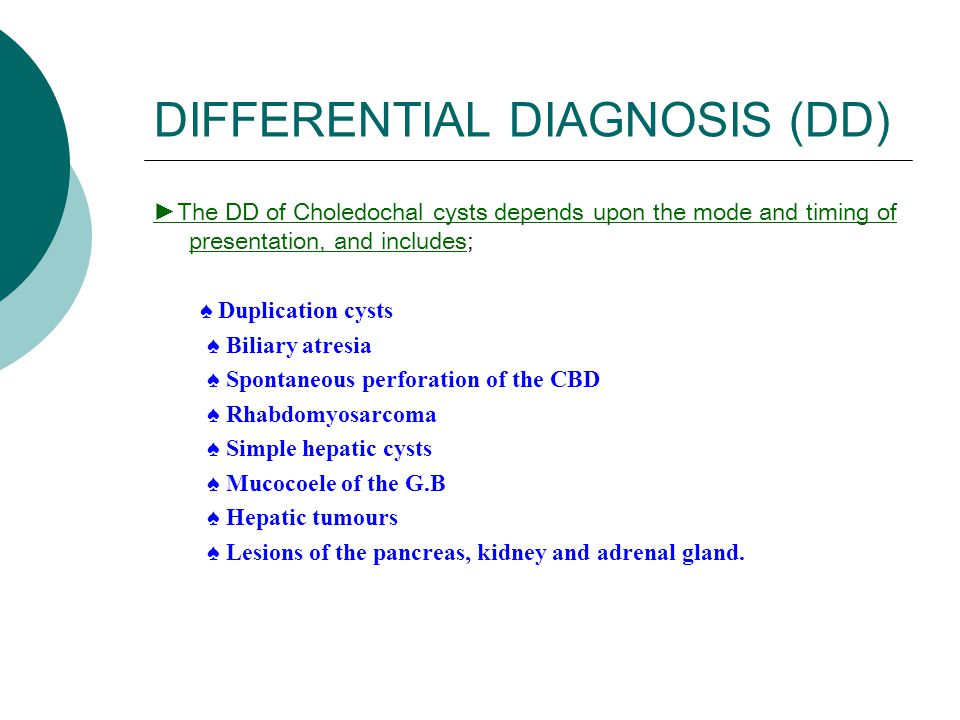 DIFFERENTIAL DIAGNOSIS (DD)

►The DD of Choledochal cysts depends upon the mode and timing of presentation, and includes;

♠ Duplication cysts
♠ Biliary atresia
♠ Spontaneous perforation of the CBD
♠ Rhabdomyosarcoma
♠ Simple hepatic cysts
♠ Mucocoele of the G.B
♠ Hepatic tumours
♠ Lesions of the pancreas, kidney and adrenal gland.